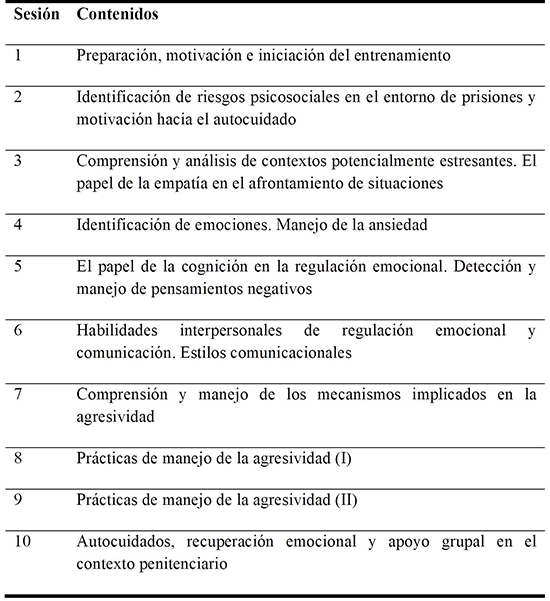 | Sesión | Contenidos |
|---|---|
| 1 | Preparación, motivación e iniciación del entrenamiento |
| 2 | Identificación de riesgos psicosociales en el entorno de prisiones y motivación hacia el autocuidado |
| 3 | Comprensión y análisis de contextos potencialmente estresantes. El papel de la empatía en el afrontamiento de situaciones |
| 4 | Identificación de emociones. Manejo de la ansiedad |
| 5 | El papel de la cognición en la regulación emocional. Detección y manejo de pensamientos negativos |
| 6 | Habilidades interpersonales de regulación emocional y comunicación. Estilos comunicacionales |
| 7 | Comprensión y manejo de los mecanismos implicados en la agresividad |
| 8 | Prácticas de manejo de la agresividad (I) |
| 9 | Prácticas de manejo de la agresividad (II) |
| 10 | Autocuidados, recuperación emocional y apoyo grupal en el contexto penitenciario |